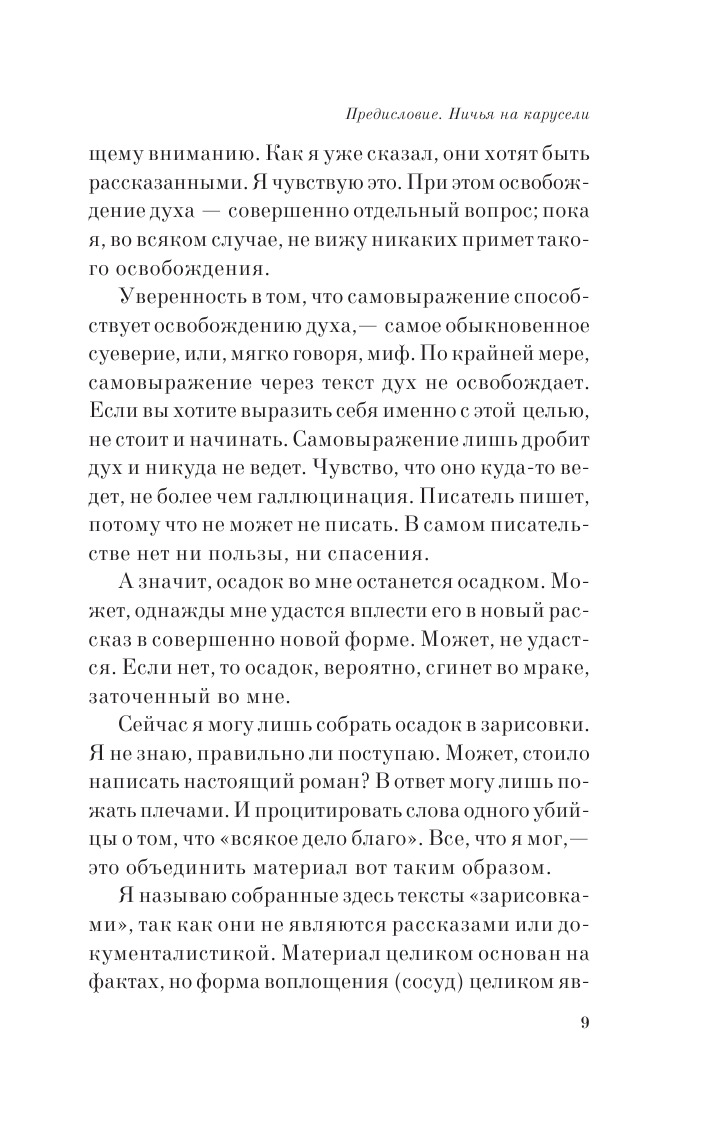 Предисловие. Ничья на карусели

щему вниманию. Как я уже сказал, они хотят быть рассказанными. Я чувствую это. При этом освобождение духа — совершенно отдельный вопрос; пока я, во всяком случае, не вижу никаких примет такого освобождения.

Уверенность в том, что самовыражение способствует освобождению духа,— самое обыкновенное суеверие, или, мягко говоря, миф. По крайней мере, самовыражение через текст дух не освобождает. Если вы хотите выразить себя именно с этой целью, не стоит и начинать. Самовыражение лишь дробит дух и никуда не ведет. Чувство, что оно куда-то ведет, не более чем галлюцинация. Писатель пишет, потому что не может не писать. В самом писательстве нет ни пользы, ни спасения.

А значит, осадок во мне останется осадком. Может, однажды мне удастся вплести его в новый рассказ в совершенно новой форме. Может, не удастся. Если нет, то осадок, вероятно, сгинет во мраке, заточенный во мне.

Сейчас я могу лишь собрать осадок в зарисовки. Я не знаю, правильно ли поступаю. Может, стоило написать настоящий роман? В ответ могу лишь пожать плечами. И процитировать слова одного убийцы о том, что «всякое дело благо». Все, что я мог,— это объединить материал вот таким образом.

Я называю собранные здесь тексты «зарисовками», так как они не являются рассказами или документалистикой. Материал целиком основан на фактах, но форма воплощения (сосуд) целиком яв-

9